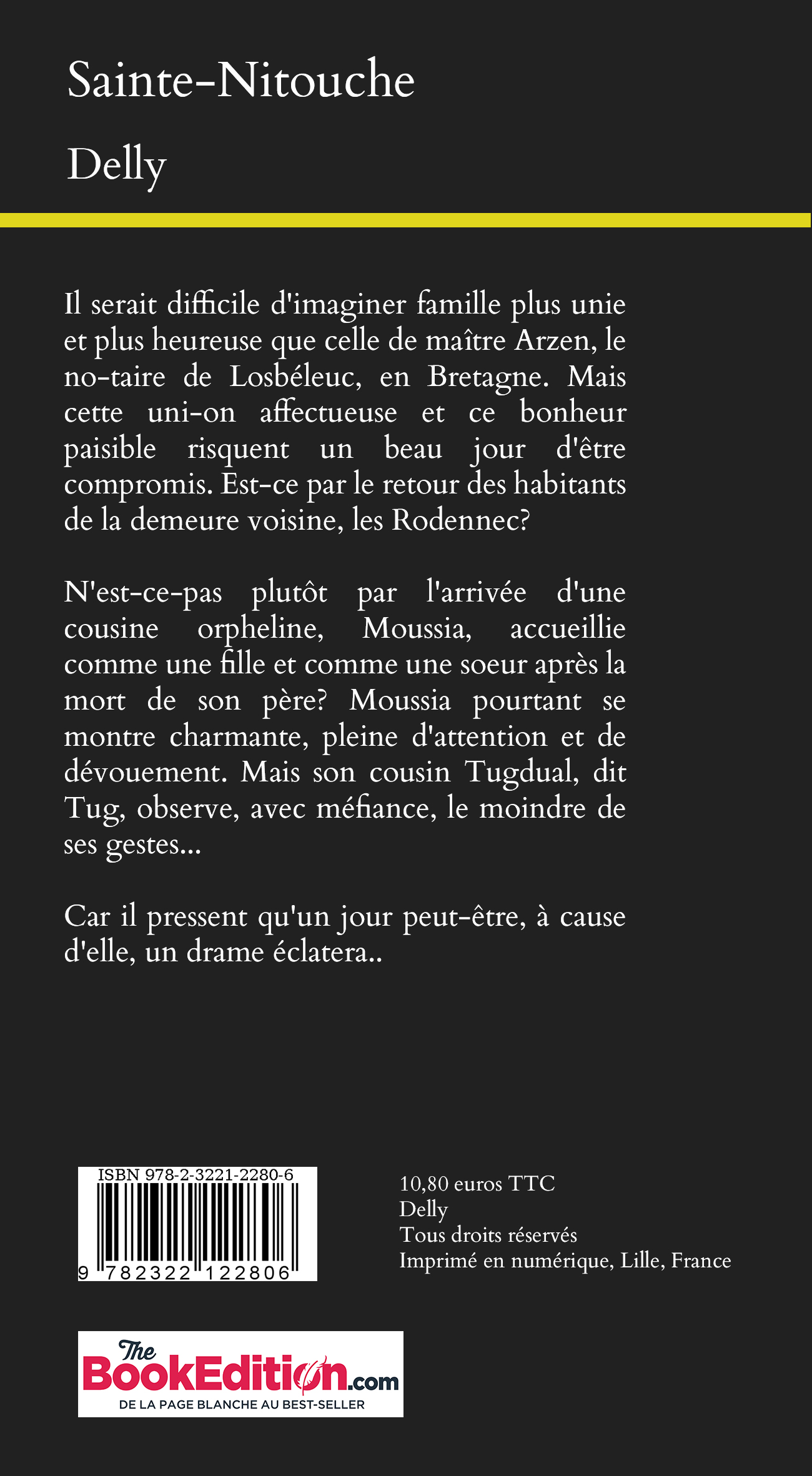 Sainte-Nitouche

Delly

Il serait difficile d'imaginer famille plus unie et plus heureuse que celle de maître Arzen, le no-taire de Losbéleuc, en Bretagne. Mais cette uni-on affectueuse et ce bonheur paisible risquent un beau jour d'être compromis. Est-ce par le retour des habitants de la demeure voisine, les Rodennec?

N'est-ce-pas plutôt par l'arrivée d'une cousine orpheline, Moussia, accueillie comme une fille et comme une soeur après la mort de son père? Moussia pourtant se montre charmante, pleine d'attention et de dévouement. Mais son cousin Tugdual, dit Tug, observe, avec méfiance, le moindre de ses gestes...

Car il pressent qu'un jour peut-être, à cause d'elle, un drame éclatera..

ISBN 978-2-3221-2280-6
9 782322 122806

10,80 euros TTC
Delly
Tous droits réservés
Imprimé en numérique, Lille, France

The BookEdition.com
DE LA PAGE BLANCHE AU BEST-SELLER